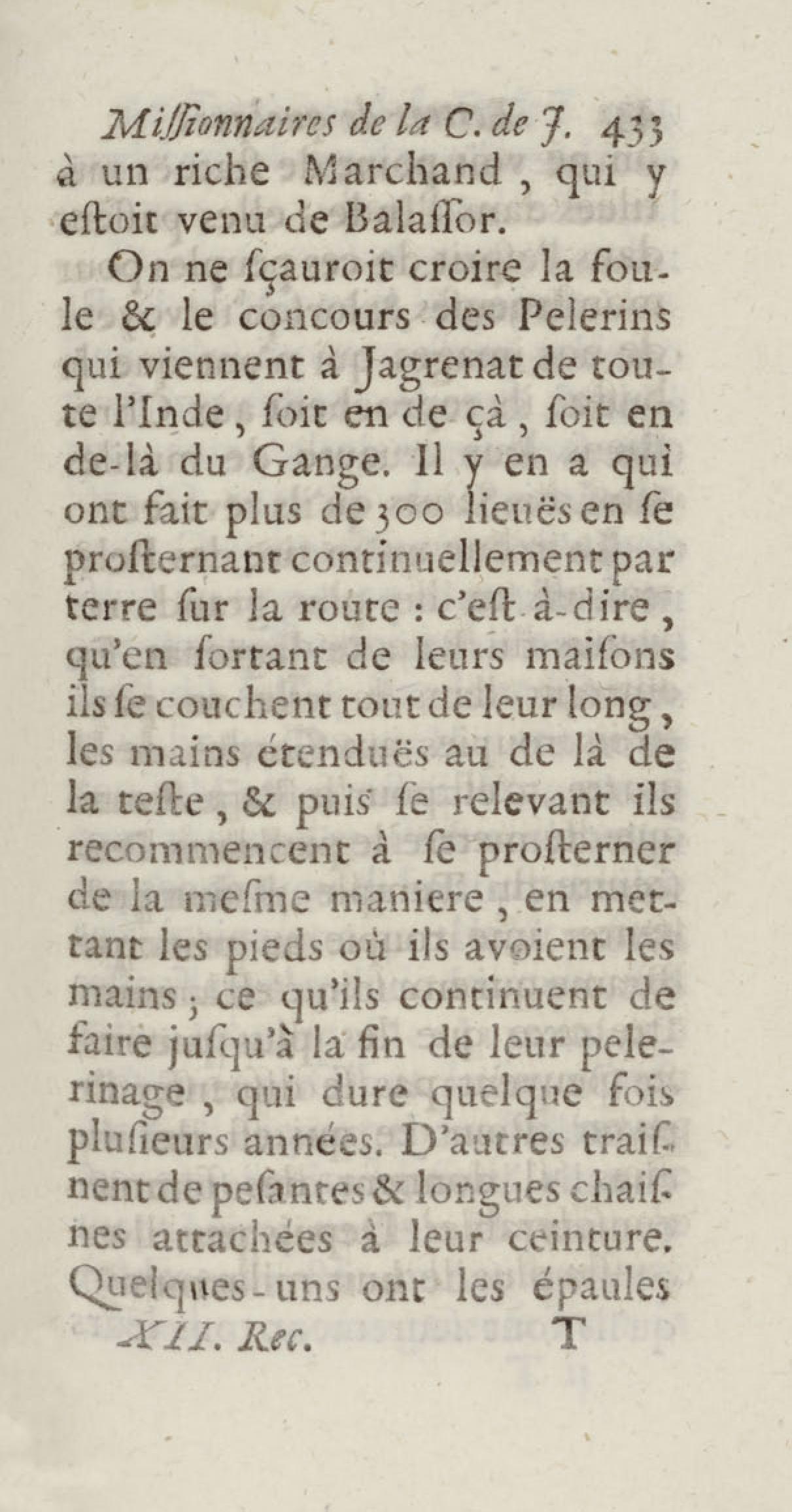 Missionnaires de la C. de J. 433
à un riche Marchand, qui y eſtoit venu de Balaſſor.

On ne ſçauroit croire la foule & le concours des Pelerins qui viennent à Jagrenat de toute l'Inde, ſoit en de çà, ſoit en de-là du Gange. Il y en a qui ont fait plus de 300 lieuës en ſe proſternant continuellement par terre ſur la route : c'eſt-à-dire, qu'en ſortant de leurs maiſons ils ſe couchent tout de leur long, les mains étenduës au de là de la teſte, & puis ſe relevant ils recommencent à ſe proſterner de la meſme maniere, en mettant les pieds où ils avoient les mains ; ce qu'ils continuent de faire juſqu'à la fin de leur pelerinage, qui dure quelque fois pluſieurs années. D'autres traiſnent de peſantes & longues chaiſnes attachées à leur ceinture. Quelques-uns ont les épaules
XII. Rec. T